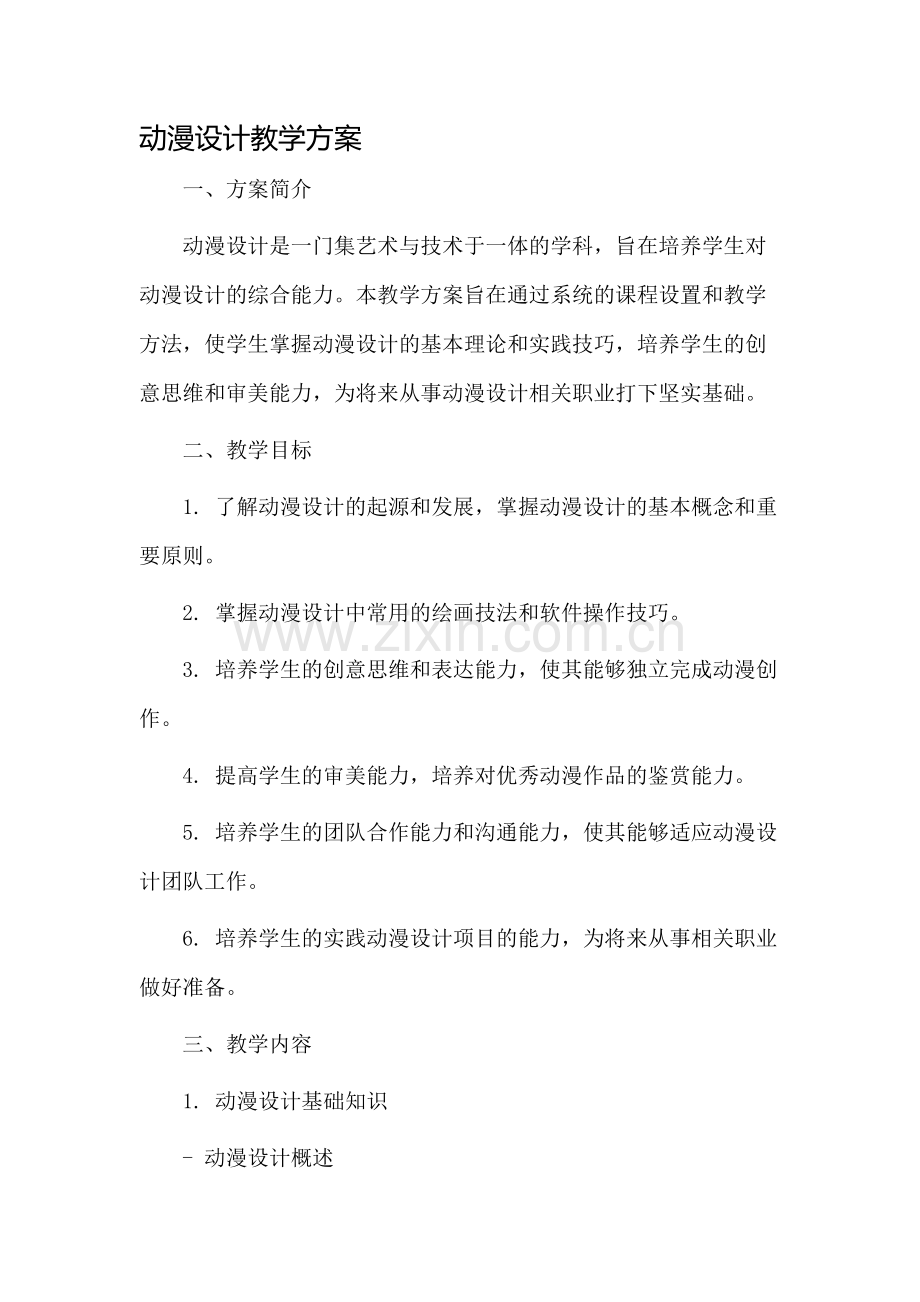 动漫设计教学方案

一、方案简介

动漫设计是一门集艺术与技术于一体的学科，旨在培养学生对动漫设计的综合能力。本教学方案旨在通过系统的课程设置和教学方法，使学生掌握动漫设计的基本理论和实践技巧，培养学生的创意思维和审美能力，为将来从事动漫设计相关职业打下坚实基础。

二、教学目标

1.了解动漫设计的起源和发展，掌握动漫设计的基本概念和重要原则。

2.掌握动漫设计中常用的绘画技法和软件操作技巧。

3.培养学生的创意思维和表达能力，使其能够独立完成动漫创作。

4.提高学生的审美能力，培养对优秀动漫作品的鉴赏能力。

5.培养学生的团队合作能力和沟通能力，使其能够适应动漫设计团队工作。

6.培养学生的实践动漫设计项目的能力，为将来从事相关职业做好准备。

三、教学内容

1.动漫设计基础知识

- 动漫设计概述

www.zixin.com.cn